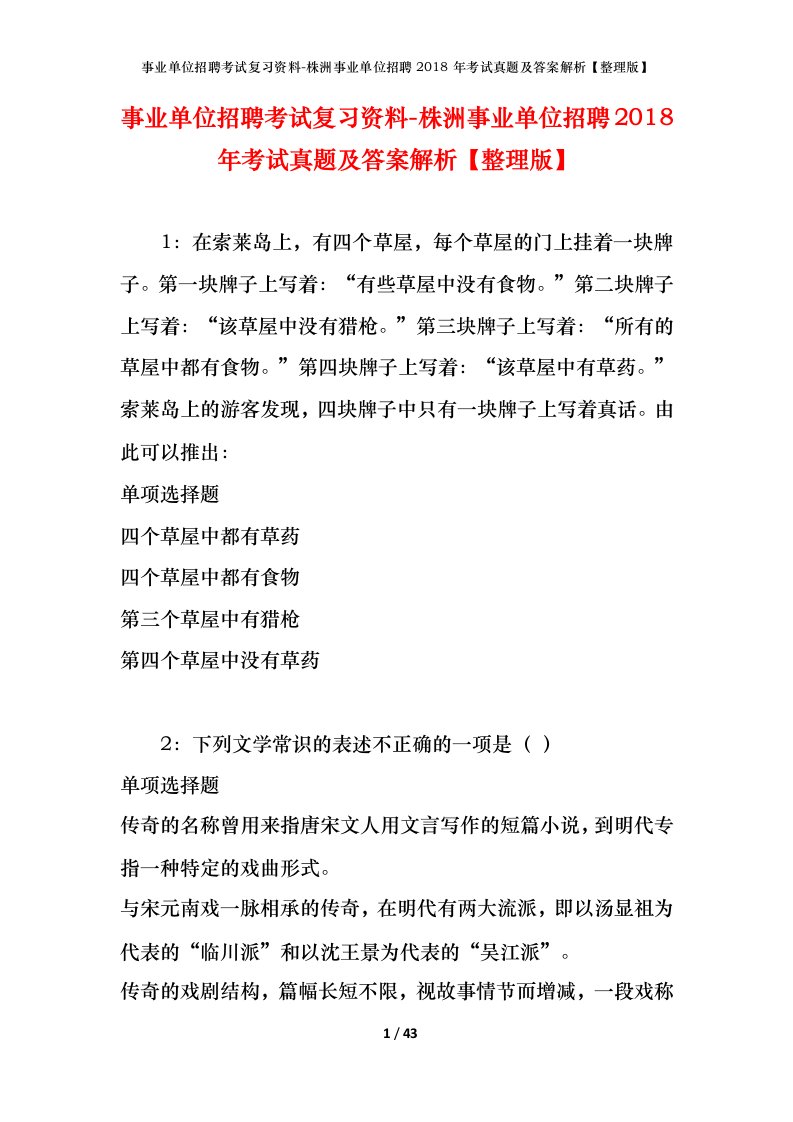 事业单位招聘考试复习资料-株洲事业单位招聘 2018 年考试真题及答案解析【整理版】

事业单位招聘考试复习资料-株洲事业单位招聘2018年考试真题及答案解析【整理版】

1：在索莱岛上，有四个草屋，每个草屋的门上挂着一块牌子。第一块牌子上写着：“有些草屋中没有食物。”第二块牌子上写着：“该草屋中没有猎枪。”第三块牌子上写着：“所有的草屋中都有食物。”第四块牌子上写着：“该草屋中有草药。”索莱岛上的游客发现，四块牌子中只有一块牌子上写着真话。由此可以推出：
单项选择题
四个草屋中都有草药
四个草屋中都有食物
第三个草屋中有猎枪
第四个草屋中没有草药

2：下列文学常识的表述不正确的一项是（ ）
单项选择题
传奇的名称曾用来指唐宋文人用文言写作的短篇小说，到明代专指一种特定的戏曲形式。
与宋元南戏一脉相承的传奇，在明代有两大流派，即以汤显祖为代表的“临川派”和以沈王景为代表的“吴江派”。
传奇的戏剧结构，篇幅长短不限，视故事情节而增减，一段戏称

1 / 43